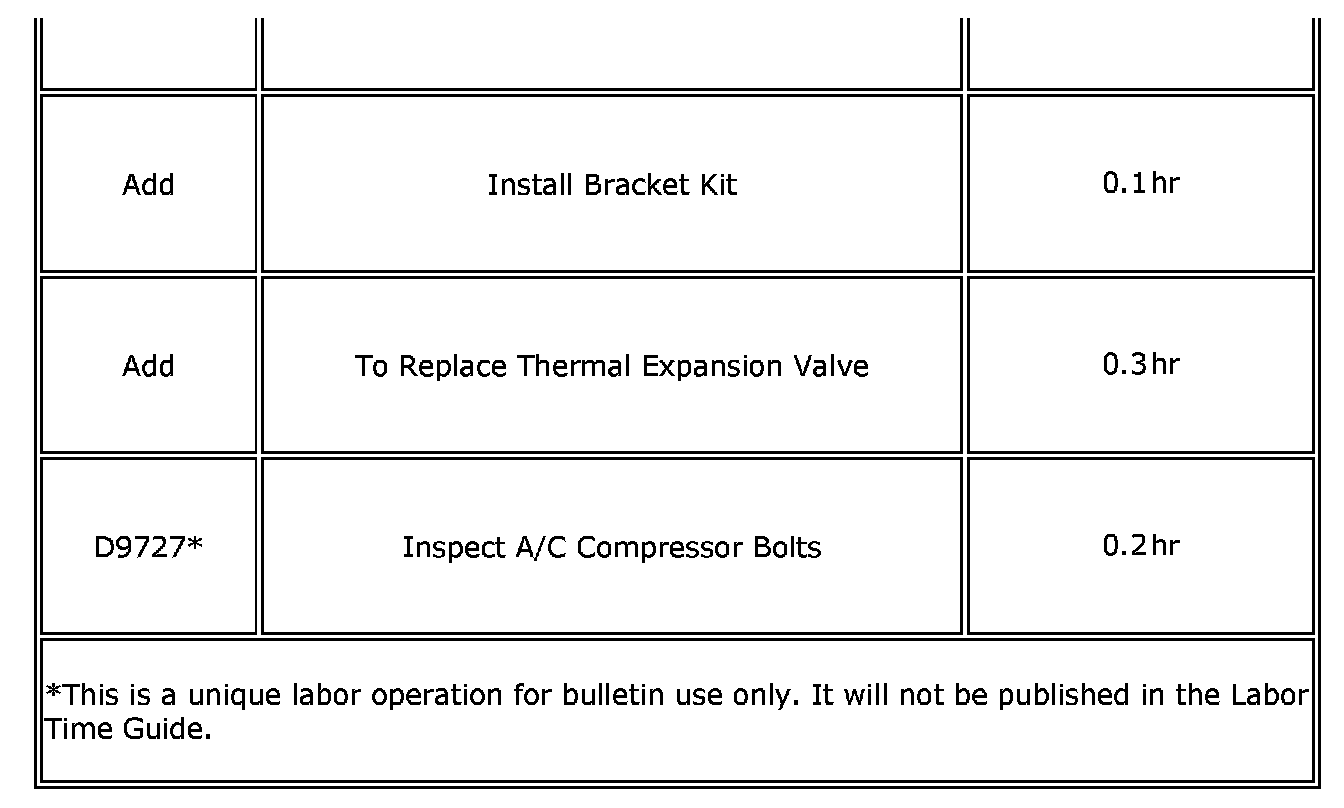 | | | |
|---|---|---|
| Add | Install Bracket Kit | 0.1 hr |
| Add | To Replace Thermal Expansion Valve | 0.3 hr |
| D9727* | Inspect A/C Compressor Bolts | 0.2 hr |
| *This is a unique labor operation for bulletin use only. It will not be published in the Labor Time Guide. | | |